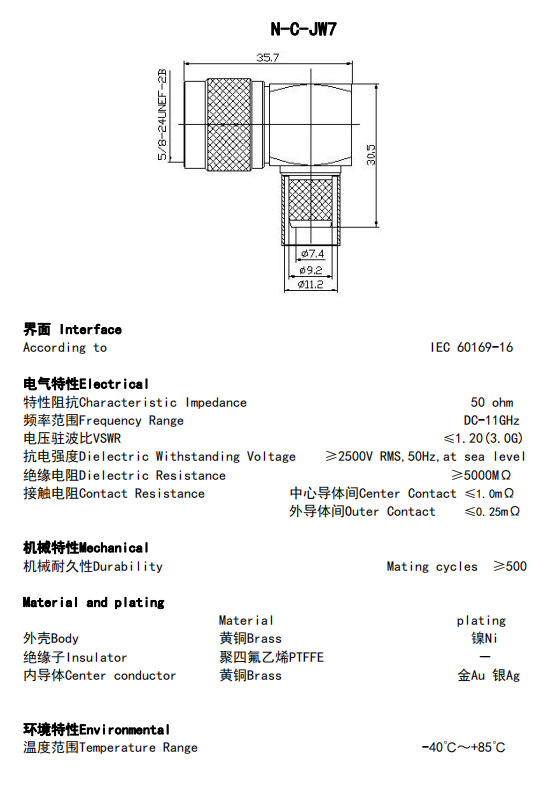 N-C-JW7

35.7

5/8-24UNEF-2B

30.5

ø7.4
ø9.2
ø11.2

界面 Interface
According to IEC 60169-16

电气特性Electrical
特性阻抗Characteristic Impedance 50 ohm
频率范围Frequency Range DC-11GHz
电压驻波比VSWR ≤1.20(3.0G)
抗电强度Dielectric Withstanding Voltage ≥2500V RMS,50Hz,at sea level
绝缘电阻Dielectric Resistance ≥5000MΩ
接触电阻Contact Resistance 中心导体间Center Contact ≤1.0mΩ
外导体间Outer Contact ≤0.25mΩ

机械特性Mechanical
机械耐久性Durability Mating cycles ≥500

Material and plating

| | Material | plating |
|---|---|---|
| 外壳Body | 黄铜Brass | 镍Ni |
| 绝缘子Insulator | 聚四氟乙烯PTFFE | — |
| 内导体Center conductor | 黄铜Brass | 金Au 银Ag |

环境特性Environmental
温度范围Temperature Range -40℃～+85℃